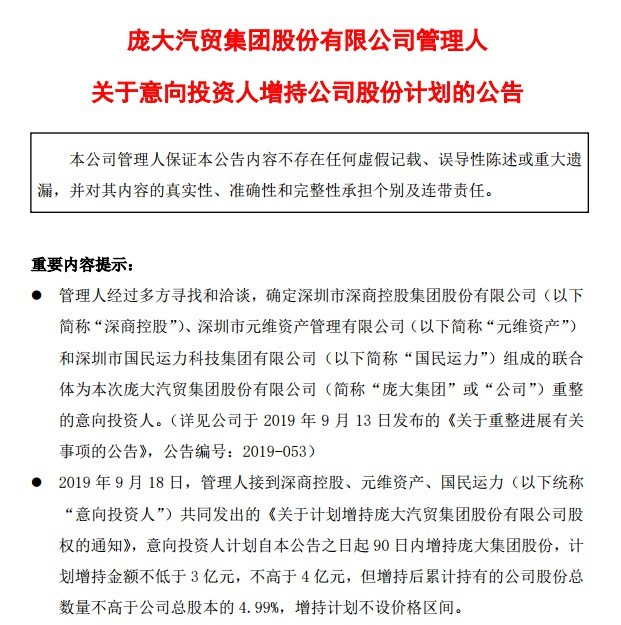 庞大汽贸集团股份有限公司管理人

关于意向投资人增持公司股份计划的公告

本公司管理人保证本公告内容不存在任何虚假记载、误导性陈述或重大遗漏，并对其内容的真实性、准确性和完整性承担个别及连带责任。

重要内容提示：

● 管理人经过多方寻找和洽谈，确定深圳市深商控股集团股份有限公司（以下简称“深商控股”）、深圳市元维资产管理有限公司（以下简称“元维资产”）和深圳市国民运力科技集团有限公司（以下简称“国民运力”）组成的联合体为本次庞大汽贸集团股份有限公司（简称“庞大集团”或“公司”）重整的意向投资人。（详见公司于 2019 年 9 月 13 日发布的《关于重整进展有关事项的公告》，公告编号：2019-053）

● 2019 年 9 月 18 日，管理人接到深商控股、元维资产、国民运力（以下统称“意向投资人”）共同发出的《关于计划增持庞大汽贸集团股份有限公司股权的通知》，意向投资人计划自本公告之日起 90 日内增持庞大集团股份，计划增持金额不低于 3 亿元，不高于 4 亿元，但增持后累计持有的公司股份总数量不高于公司总股本的 4.99%，增持计划不设价格区间。